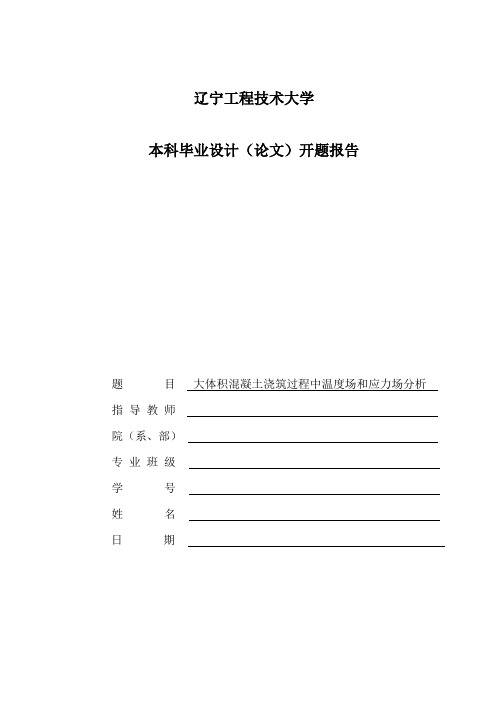 辽宁工程技术大学

本科毕业设计（论文）开题报告

题　　目　大体积混凝土浇筑过程中温度场和应力场分析

指导教师

院（系、部）

专业班级

学　　号

姓　　名

日　　期